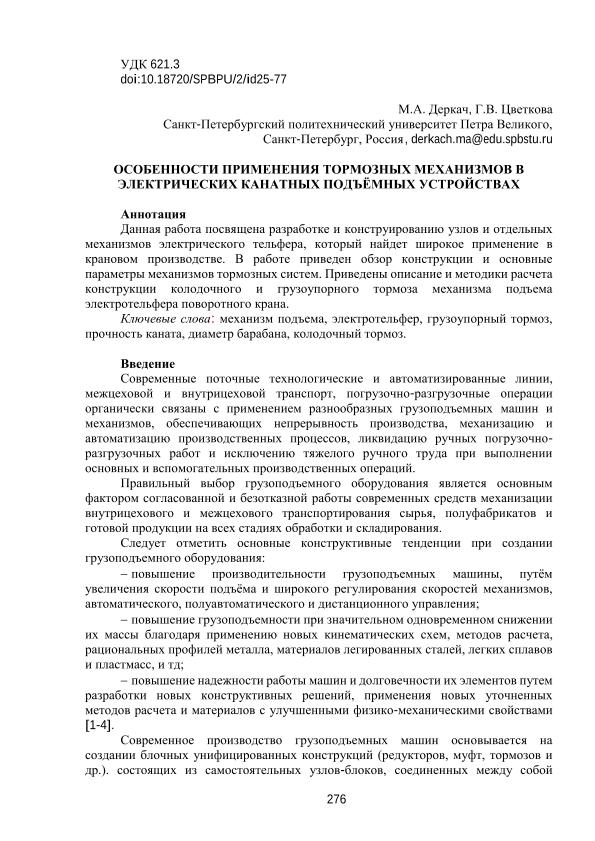 УДК 621.3
doi:10.18720/SPBPU/2/id25-77

М.А. Деркач, Г.В. Цветкова
Санкт-Петербургский политехнический университет Петра Великого,
Санкт-Петербург, Россия, derkach.ma@edu.spbstu.ru

ОСОБЕННОСТИ ПРИМЕНЕНИЯ ТОРМОЗНЫХ МЕХАНИЗМОВ В ЭЛЕКТРИЧЕСКИХ КАНАТНЫХ ПОДЪЁМНЫХ УСТРОЙСТВАХ

Аннотация
Данная работа посвящена разработке и конструированию узлов и отдельных механизмов электрического тельфера, который найдет широкое применение в крановом производстве. В работе приведен обзор конструкции и основные параметры механизмов тормозных систем. Приведены описание и методики расчета конструкции колодочного и грузоупорного тормоза механизма подъема электротельфера поворотного крана.
Ключевые слова: механизм подъема, электротельфер, грузоупорный тормоз, прочность каната, диаметр барабана, колодочный тормоз.

Введение
Современные поточные технологические и автоматизированные линии, межцеховой и внутрицеховой транспорт, погрузочно-разгрузочные операции органически связаны с применением разнообразных грузоподъемных машин и механизмов, обеспечивающих непрерывность производства, механизацию и автоматизацию производственных процессов, ликвидацию ручных погрузочно-разгрузочных работ и исключению тяжелого ручного труда при выполнении основных и вспомогательных производственных операций.
Правильный выбор грузоподъемного оборудования является основным фактором согласованной и безотказной работы современных средств механизации внутрицехового и межцехового транспортирования сырья, полуфабрикатов и готовой продукции на всех стадиях обработки и складирования.
Следует отметить основные конструктивные тенденции при создании грузоподъемного оборудования:
– повышение производительности грузоподъемных машины, путём увеличения скорости подъёма и широкого регулирования скоростей механизмов, автоматического, полуавтоматического и дистанционного управления;
– повышение грузоподъемности при значительном одновременном снижении их массы благодаря применению новых кинематических схем, методов расчета, рациональных профилей металла, материалов легированных сталей, легких сплавов и пластмасс, и тд;
– повышение надежности работы машин и долговечности их элементов путем разработки новых конструктивных решений, применения новых уточненных методов расчета и материалов с улучшенными физико-механическими свойствами [1-4].
Современное производство грузоподъемных машин основывается на создании блочных унифицированных конструкций (редукторов, муфт, тормозов и др.). состоящих из самостоятельных узлов-блоков, соединенных между собой

276